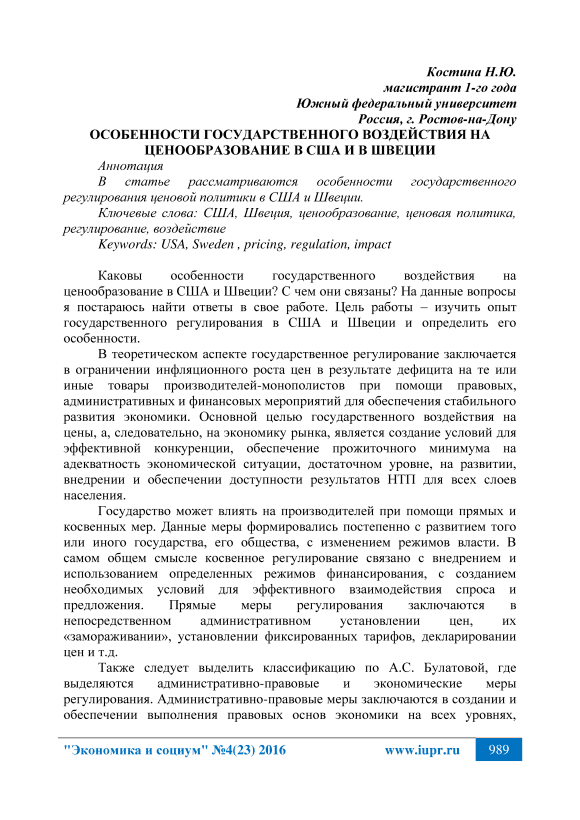 Костина Н.Ю.
магистрант 1-го года
Южный федеральный университет
Россия, г. Ростов-на-Дону

ОСОБЕННОСТИ ГОСУДАРСТВЕННОГО ВОЗДЕЙСТВИЯ НА ЦЕНООБРАЗОВАНИЕ В США И В ШВЕЦИИ

Аннотация

В статье рассматриваются особенности государственного регулирования ценовой политики в США и Швеции.

Ключевые слова: США, Швеция, ценообразование, ценовая политика, регулирование, воздействие

Keywords: USA, Sweden , pricing, regulation, impact

Каковы особенности государственного воздействия на ценообразование в США и Швеции? С чем они связаны? На данные вопросы я постараюсь найти ответы в свое работе. Цель работы – изучить опыт государственного регулирования в США и Швеции и определить его особенности.

В теоретическом аспекте государственное регулирование заключается в ограничении инфляционного роста цен в результате дефицита на те или иные товары производителей-монополистов при помощи правовых, административных и финансовых мероприятий для обеспечения стабильного развития экономики. Основной целью государственного воздействия на цены, а, следовательно, на экономику рынка, является создание условий для эффективной конкуренции, обеспечение прожиточного минимума на адекватность экономической ситуации, достаточном уровне, на развитии, внедрении и обеспечении доступности результатов НТП для всех слоев населения.

Государство может влиять на производителей при помощи прямых и косвенных мер. Данные меры формировались постепенно с развитием того или иного государства, его общества, с изменением режимов власти. В самом общем смысле косвенное регулирование связано с внедрением и использованием определенных режимов финансирования, с созданием необходимых условий для эффективного взаимодействия спроса и предложения. Прямые меры регулирования заключаются в непосредственном административном установлении цен, их «замораживании», установлении фиксированных тарифов, декларировании цен и т.д.

Также следует выделить классификацию по А.С. Булатовой, где выделяются административно-правовые и экономические меры регулирования. Административно-правовые меры заключаются в создании и обеспечении выполнения правовых основ экономики на всех уровнях,

"Экономика и социум" №4(23) 2016 www.iupr.ru 989